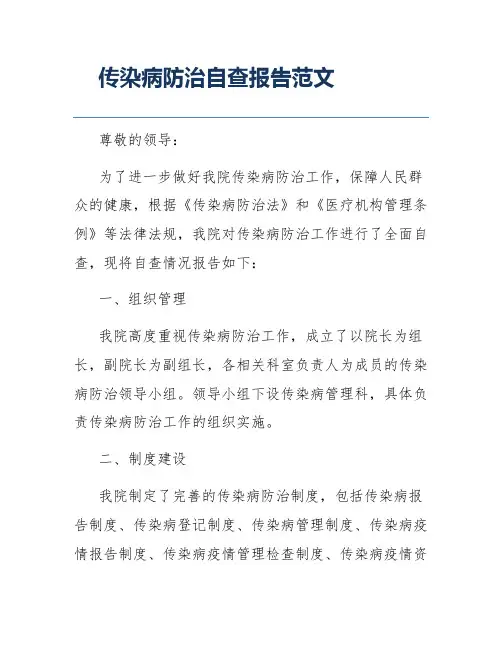 传染病防治自查报告范文

尊敬的领导：

为了进一步做好我院传染病防治工作，保障人民群众的健康，根据《传染病防治法》和《医疗机构管理条例》等法律法规，我院对传染病防治工作进行了全面自查，现将自查情况报告如下：

一、组织管理

我院高度重视传染病防治工作，成立了以院长为组长，副院长为副组长，各相关科室负责人为成员的传染病防治领导小组。领导小组下设传染病管理科，具体负责传染病防治工作的组织实施。

二、制度建设

我院制定了完善的传染病防治制度，包括传染病报告制度、传染病登记制度、传染病管理制度、传染病疫情报告制度、传染病疫情管理检查制度、传染病疫情资